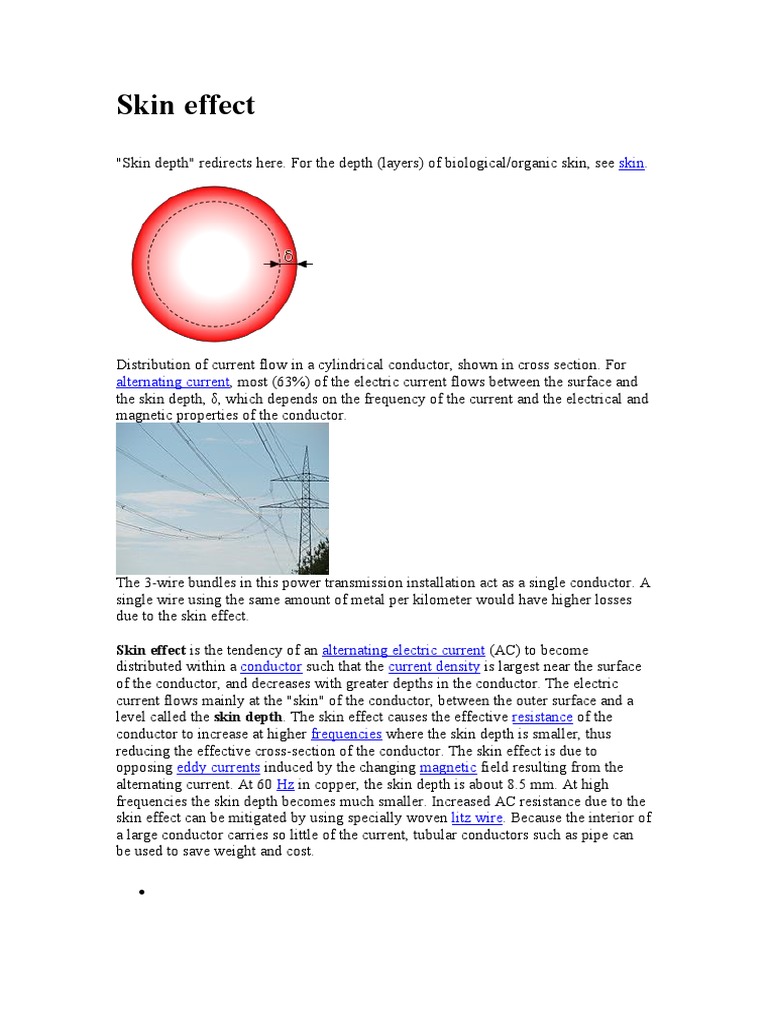 Skin effect

"Skin depth" redirects here. For the depth (layers) of biological/organic skin, see skin.

δ

Distribution of current flow in a cylindrical conductor, shown in cross section. For alternating current, most (63%) of the electric current flows between the surface and the skin depth, δ, which depends on the frequency of the current and the electrical and magnetic properties of the conductor.

The 3-wire bundles in this power transmission installation act as a single conductor. A single wire using the same amount of metal per kilometer would have higher losses due to the skin effect.

Skin effect is the tendency of an alternating electric current (AC) to become distributed within a conductor such that the current density is largest near the surface of the conductor, and decreases with greater depths in the conductor. The electric current flows mainly at the "skin" of the conductor, between the outer surface and a level called the skin depth. The skin effect causes the effective resistance of the conductor to increase at higher frequencies where the skin depth is smaller, thus reducing the effective cross-section of the conductor. The skin effect is due to opposing eddy currents induced by the changing magnetic field resulting from the alternating current. At 60 Hz in copper, the skin depth is about 8.5 mm. At high frequencies the skin depth becomes much smaller. Increased AC resistance due to the skin effect can be mitigated by using specially woven litz wire. Because the interior of a large conductor carries so little of the current, tubular conductors such as pipe can be used to save weight and cost.

•